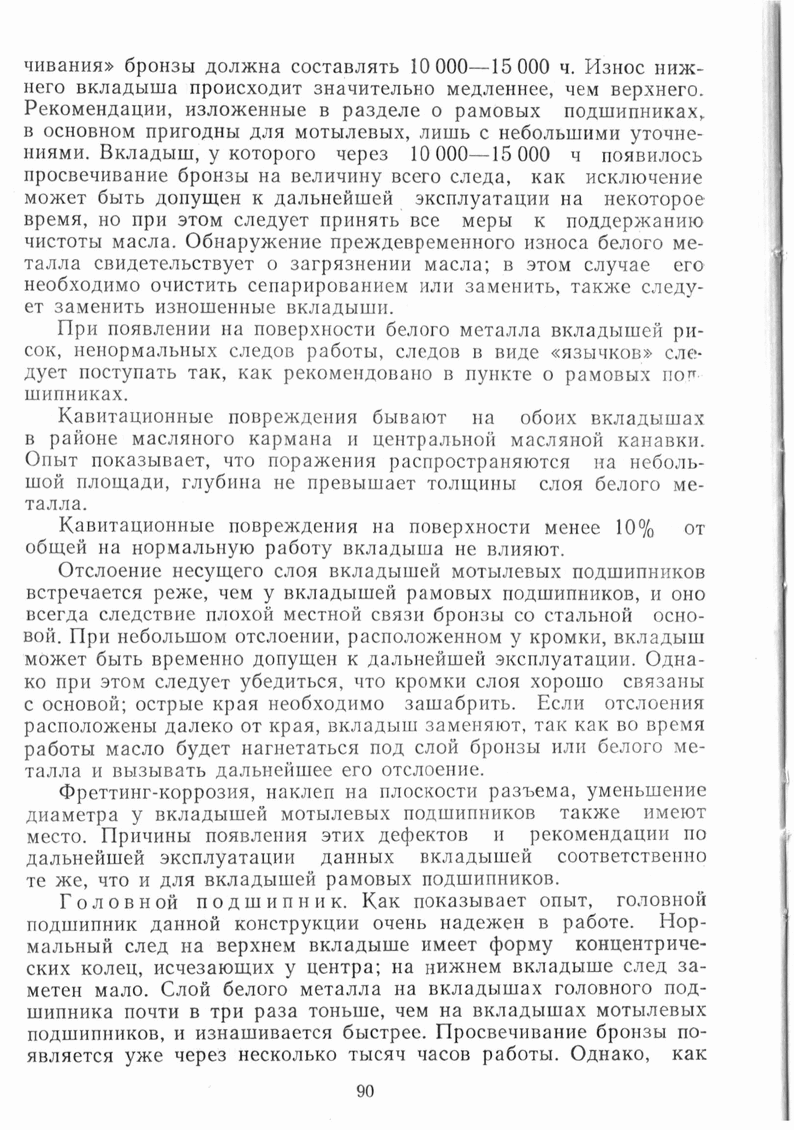 чивания» бронзы должна составлять 10 000—15 000 ч. Износ нижнего вкладыша происходит значительно медленнее, чем верхнего. Рекомендации, изложенные в разделе о рамовых подшипниках, в основном пригодны для мотылевых, лишь с небольшими уточнениями. Вкладыш, у которого через 10 000—15 000 ч появилось просвечивание бронзы на величину всего следа, как исключение может быть допущен к дальнейшей эксплуатации на некоторое время, но при этом следует принять все меры к поддержанию чистоты масла. Обнаружение преждевременного износа белого металла свидетельствует о загрязнении масла; в этом случае его необходимо очистить сепарированием или заменить, также следует заменить изношенные вкладыши.

При появлении на поверхности белого металла вкладышей рисок, ненормальных следов работы, следов в виде «язычков» следует поступать так, как рекомендовано в пункте о рамовых подшипниках.

Кавитационные повреждения бывают на обоих вкладышах в районе масляного кармана и центральной масляной канавки. Опыт показывает, что поражения распространяются на небольшой площади, глубина не превышает толщины слоя белого металла.

Кавитационные повреждения на поверхности менее 10% от общей на нормальную работу вкладыша не влияют.

Отслоение несущего слоя вкладышей мотылевых подшипников встречается реже, чем у вкладышей рамовых подшипников, и оно всегда следствие плохой местной связи бронзы со стальной основой. При небольшом отслоении, расположенном у кромки, вкладыш может быть временно допущен к дальнейшей эксплуатации. Однако при этом следует убедиться, что кромки слоя хорошо связаны с основой; острые края необходимо зашабрить. Если отслоения расположены далеко от края, вкладыш заменяют, так как во время работы масло будет нагнетаться под слой бронзы или белого металла и вызывать дальнейшее его отслоение.

Фреттинг-коррозия, наклеп на плоскости разъема, уменьшение диаметра у вкладышей мотылевых подшипников также имеют место. Причины появления этих дефектов и рекомендации по дальнейшей эксплуатации данных вкладышей соответственно те же, что и для вкладышей рамовых подшипников.

Головной подшипник. Как показывает опыт, головной подшипник данной конструкции очень надежен в работе. Нормальный след на верхнем вкладыше имеет форму концентрических колец, исчезающих у центра; на нижнем вкладыше след заметен мало. Слой белого металла на вкладышах головного подшипника почти в три раза тоньше, чем на вкладышах мотылевых подшипников, и изнашивается быстрее. Просвечивание бронзы появляется уже через несколько тысяч часов работы. Однако, как

90